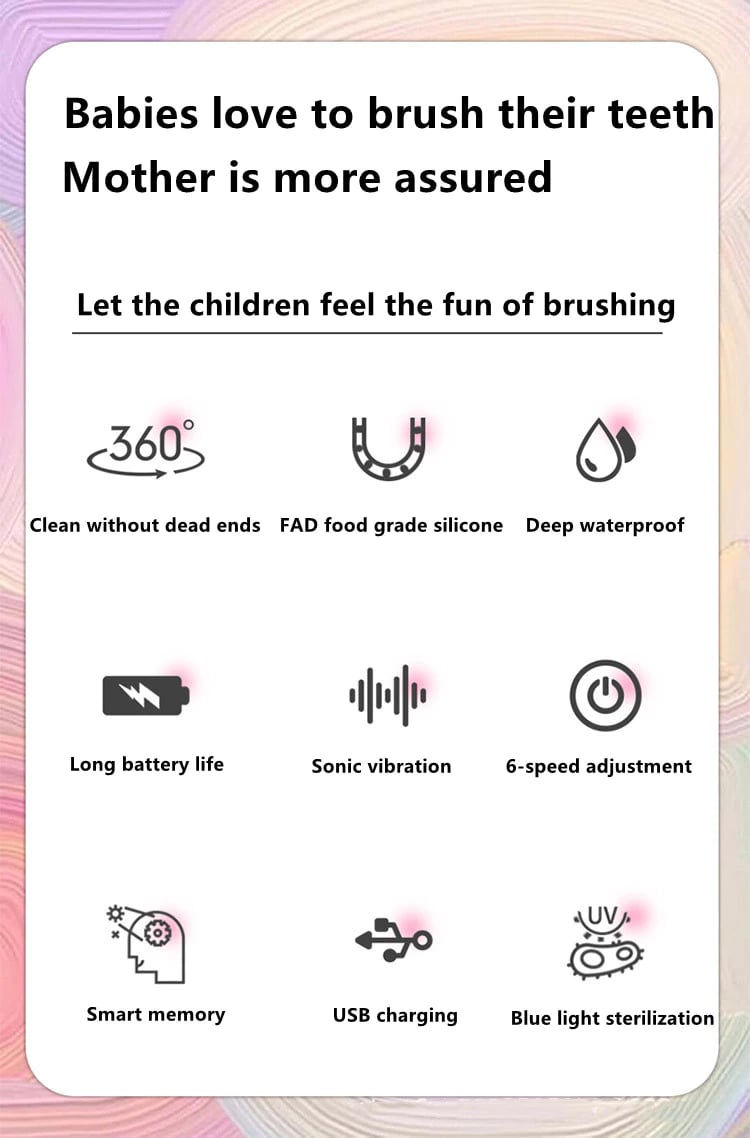 Babies love to brush their teeth
Mother is more assured

Let the children feel the fun of brushing

360°

Clean without dead ends

FAD food grade silicone

Deep waterproof

Long battery life

Sonic vibration

6-speed adjustment

Smart memory

USB charging

UV

Blue light sterilization